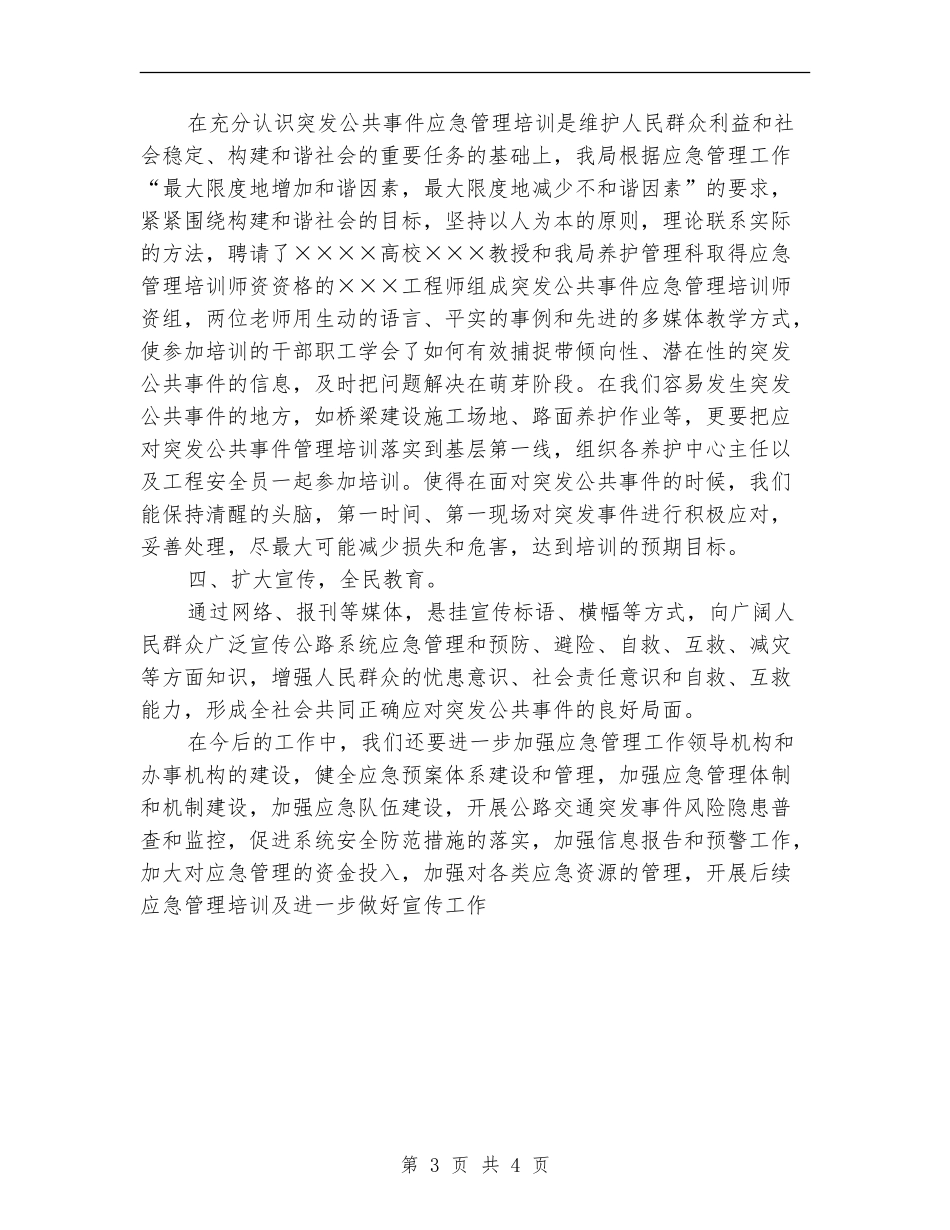 在充分认识突发公共事件应急管理培训是维护人民群众利益和社会稳定、构建和谐社会的重要任务的基础上，我局根据应急管理工作“最大限度地增加和谐因素，最大限度地减少不和谐因素”的要求，紧紧围绕构建和谐社会的目标，坚持以人为本的原则，理论联系实际的方法，聘请了××××高校×××教授和我局养护管理科取得应急管理培训师资资格的×××工程师组成突发公共事件应急管理培训师资组，两位老师用生动的语言、平实的事例和先进的多媒体教学方式，使参加培训的干部职工学会了如何有效捕捉带倾向性、潜在性的突发公共事件的信息，及时把问题解决在萌芽阶段。在我们容易发生突发公共事件的地方，如桥梁建设施工场地、路面养护作业等，更要把应对突发公共事件管理培训落实到基层第一线，组织各养护中心主任以及工程安全员一起参加培训。使得在面对突发公共事件的时候，我们能保持清醒的头脑，第一时间、第一现场对突发事件进行积极应对，妥善处理，尽最大可能减少损失和危害，达到培训的预期目标。

四、扩大宣传，全民教育。

通过网络、报刊等媒体，悬挂宣传标语、横幅等方式，向广阔人民群众广泛宣传公路系统应急管理和预防、避险、自救、互救、减灾等方面知识，增强人民群众的忧患意识、社会责任意识和自救、互救能力，形成全社会共同正确应对突发公共事件的良好局面。

在今后的工作中，我们还要进一步加强应急管理工作领导机构和办事机构的建设，健全应急预案体系建设和管理，加强应急管理体制和机制建设，加强应急队伍建设，开展公路交通突发事件风险隐患普查和监控，促进系统安全防范措施的落实，加强信息报告和预警工作，加大对应急管理的资金投入，加强对各类应急资源的管理，开展后续应急管理培训及进一步做好宣传工作

第 3 页 共 4 页